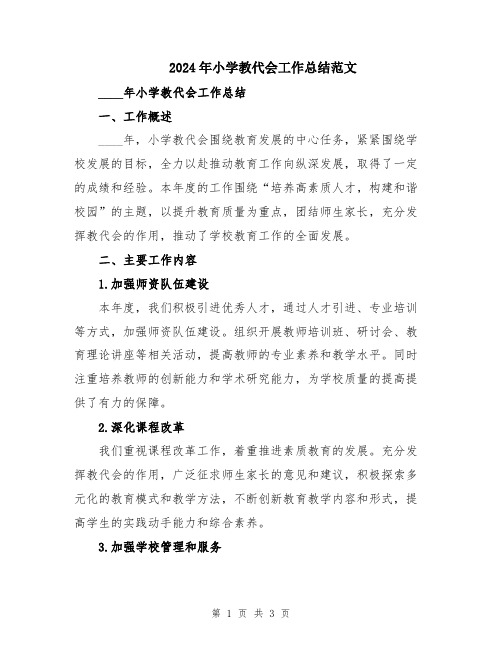 2024年小学教代会工作总结范文

____年小学教代会工作总结

一、工作概述

____年，小学教代会围绕教育发展的中心任务，紧紧围绕学校发展的目标，全力以赴推动教育工作向纵深发展，取得了一定的成绩和经验。本年度的工作围绕“培养高素质人才，构建和谐校园”的主题，以提升教育质量为重点，团结师生家长，充分发挥教代会的作用，推动了学校教育工作的全面发展。

二、主要工作内容

1.加强师资队伍建设

本年度，我们积极引进优秀人才，通过人才引进、专业培训等方式，加强师资队伍建设。组织开展教师培训班、研讨会、教育理论讲座等相关活动，提高教师的专业素养和教学水平。同时注重培养教师的创新能力和学术研究能力，为学校质量的提高提供了有力的保障。

2.深化课程改革

我们重视课程改革工作，着重推进素质教育的发展。充分发挥教代会的作用，广泛征求师生家长的意见和建议，积极探索多元化的教育模式和教学方法，不断创新教育教学内容和形式，提高学生的实践动手能力和综合素养。

3.加强学校管理和服务

第 1 页 共 3 页